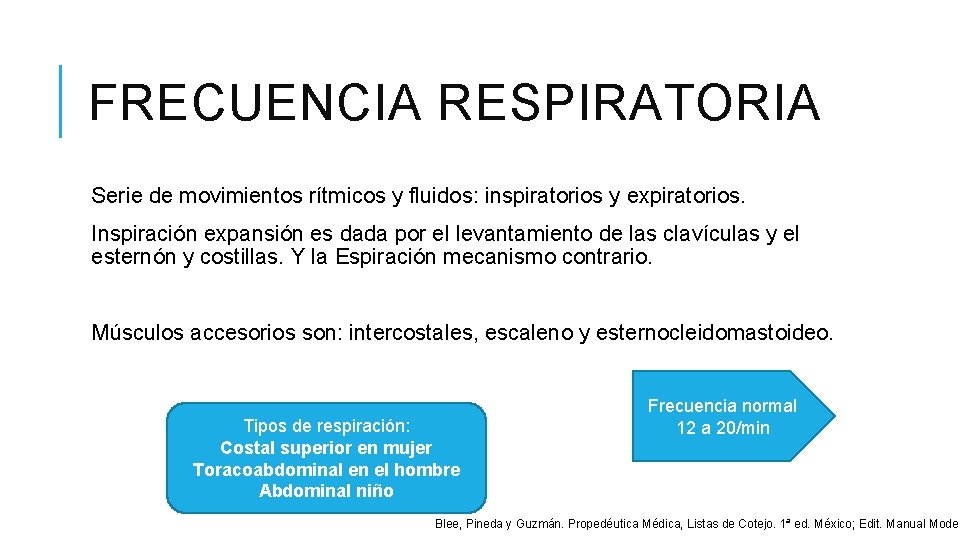 FRECUENCIA RESPIRATORIA

Serie de movimientos rítmicos y fluidos: inspiratorios y expiratorios.

Inspiración expansión es dada por el levantamiento de las clavículas y el esternón y costillas. Y la Espiración mecanismo contrario.

Músculos accesorios son: intercostales, escaleno y esternocleidomastoideo.

Tipos de respiración:
Costal superior en mujer
Toracoabdominal en el hombre
Abdominal niño

Frecuencia normal
12 a 20/min

Blee, Pineda y Guzmán. Propedéutica Médica, Listas de Cotejo. 1ª ed. México; Edit. Manual Mode